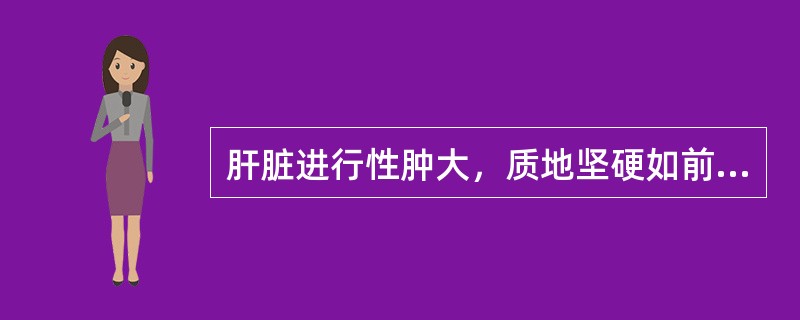 肝脏进行性肿大，质地坚硬如前...